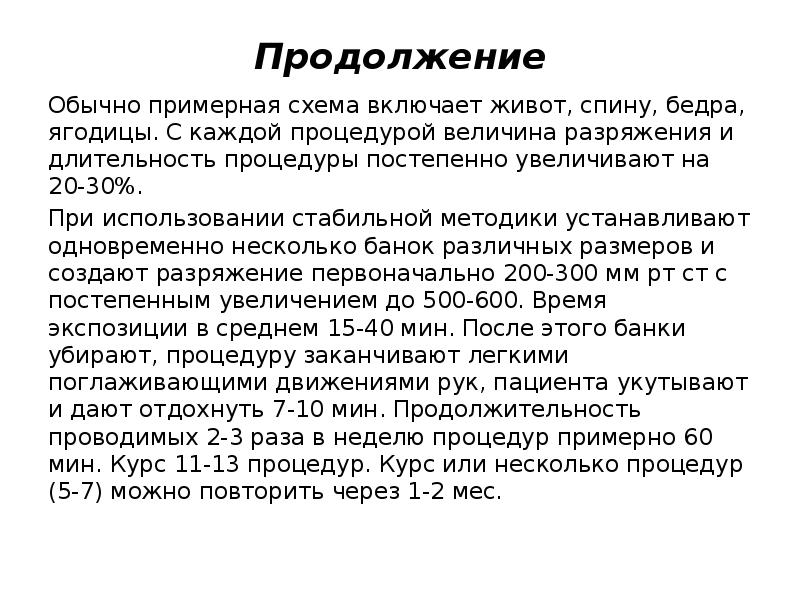 Продолжение

Обычно примерная схема включает живот, спину, бедра, ягодицы. С каждой процедурой величина разряжения и длительность процедуры постепенно увеличивают на 20-30%.

При использовании стабильной методики устанавливают одновременно несколько банок различных размеров и создают разряжение первоначально 200-300 мм рт ст с постепенным увеличением до 500-600. Время экспозиции в среднем 15-40 мин. После этого банки убирают, процедуру заканчивают легкими поглаживающими движениями рук, пациента укутывают и дают отдохнуть 7-10 мин. Продолжительность проводимых 2-3 раза в неделю процедур примерно 60 мин. Курс 11-13 процедур. Курс или несколько процедур (5-7) можно повторить через 1-2 мес.